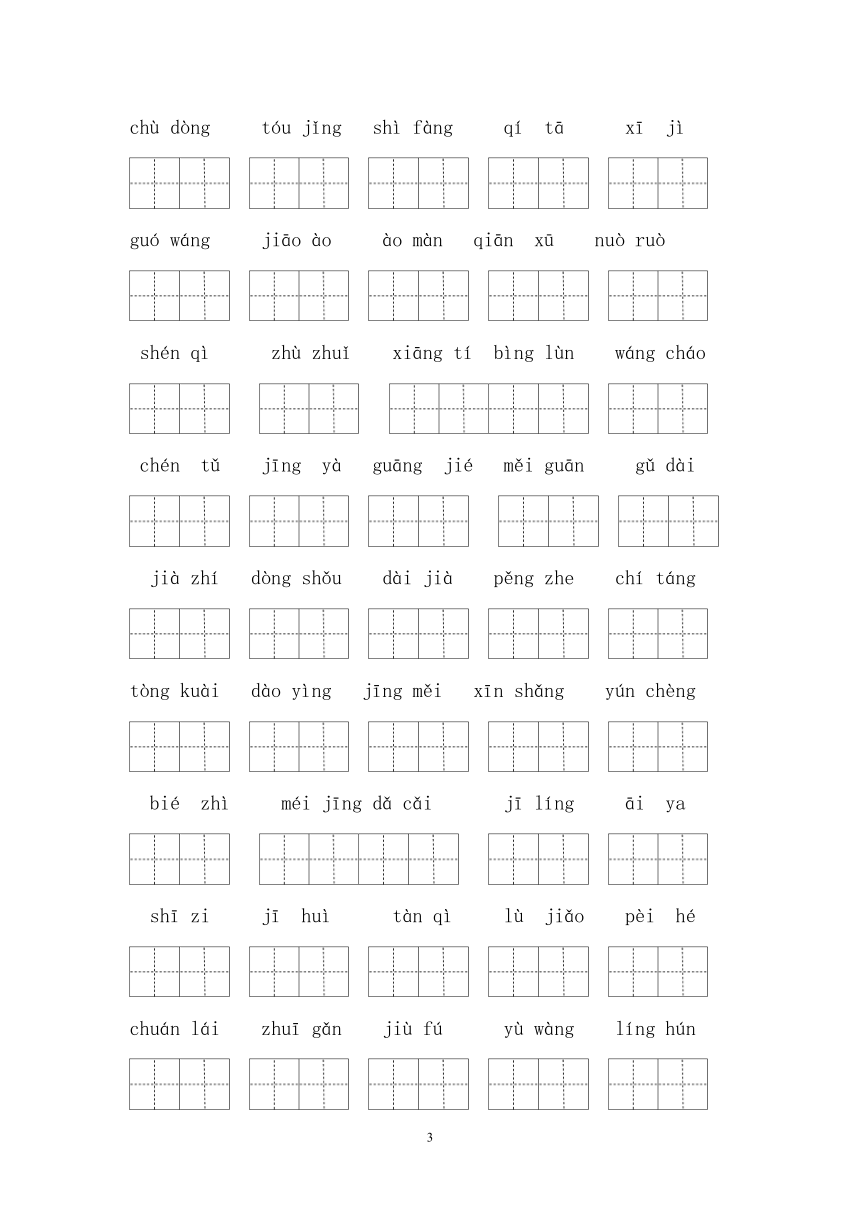 chù dòng tóu jǐng shì fàng qí tā xī jì

guó wáng jiāo ào ào màn qiān xū nuò ruò

shén qì zhù zhuī xiāng tí bìng lùn wáng cháo

chén tǔ jīng yà guāng jié měi guān gǔ dài

jià zhí dòng shǒu dài jià pěng zhe chí táng

tòng kuài dào yìng jīng měi xīn shǎng yún chèng

bié zhì méi jīng dǎ cǎi jī líng āi ya

shī zi jī huì tàn qì lù jiǎo pèi hé

chuán lái zhuī gǎn jiù fú yù wàng líng hún

3